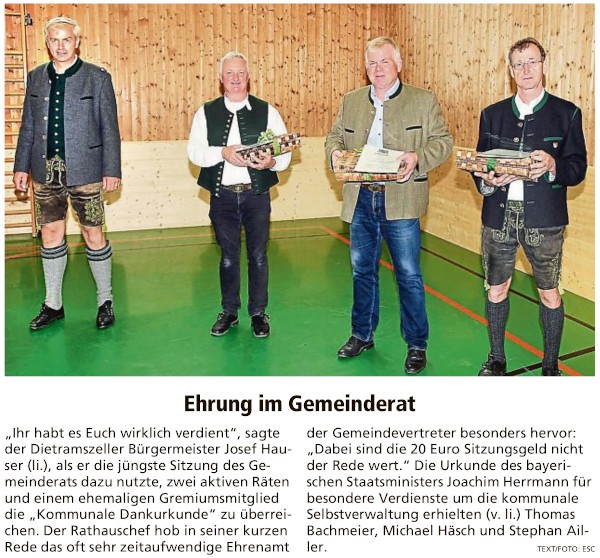 Ehrung im Gemeinderat

„Ihr habt es Euch wirklich verdient", sagte der Dietramszeller Bürgermeister Josef Hauser (li.), als er die jüngste Sitzung des Gemeinderats dazu nutzte, zwei aktiven Räten und einem ehemaligen Gremiumsmitglied die „Kommunale Dankurkunde" zu überreichen. Der Rathauschef hob in seiner kurzen Rede das oft sehr zeitaufwendige Ehrenamt der Gemeindevertreter besonders hervor: „Dabei sind die 20 Euro Sitzungsgeld nicht der Rede wert." Die Urkunde des bayerischen Staatsministers Joachim Herrmann für besondere Verdienste um die kommunale Selbstverwaltung erhielten (v. li.) Thomas Bachmeier, Michael Häsch und Stephan Ailler.

TEXT/FOTO: ESC